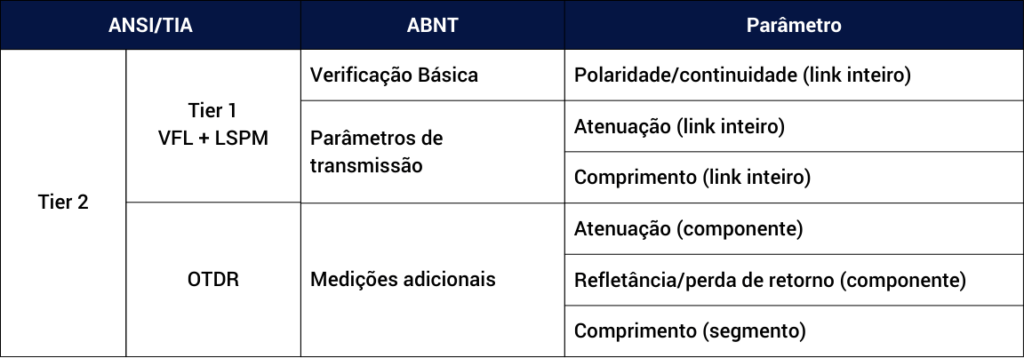 | ANSI/TIA | | ABNT | Parâmetro |
|---|---|---|---|
| Tier 2 | Tier 1 VFL + LSPM | Verificação Básica | Polaridade/continuidade (link inteiro) |
| | | Parâmetros de transmissão | Atenuação (link inteiro) |
| | | | Comprimento (link inteiro) |
| | OTDR | Medições adicionais | Atenuação (componente) |
| | | | Refletância/perda de retorno (componente) |
| | | | Comprimento (segmento) |